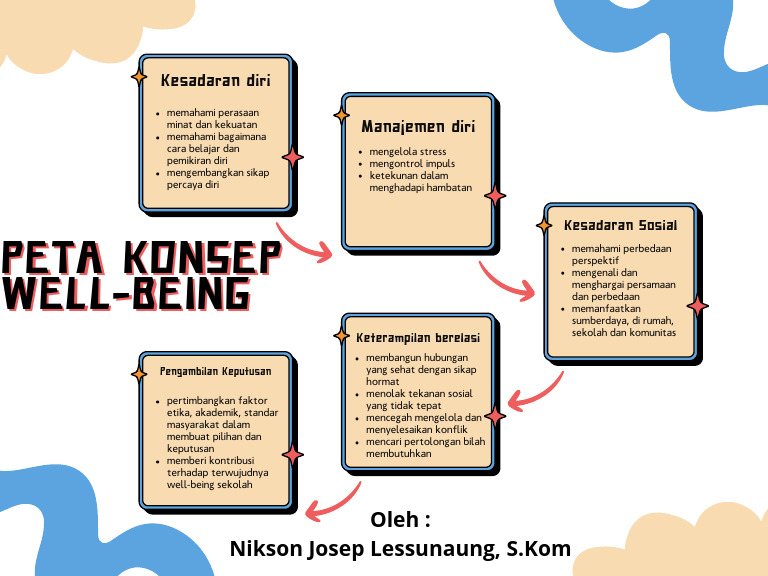 PETA KONSEP WELL-BEING

Kesadaran diri

- memahami perasaan minat dan kekuatan
- memahami bagaimana cara belajar dan pemikiran diri
- mengembangkan sikap percaya diri

Manajemen diri

- mengelola stress
- mengontrol impuls
- ketekunan dalam menghadapi hambatan

Kesadaran Sosial

- memahami perbedaan perspektif
- mengenali dan menghargai persamaan dan perbedaan
- memanfaatkan sumberdaya, di rumah, sekolah dan komunitas

Keterampilan berelasi

- membangun hubungan yang sehat dengan sikap hormat
- menolak tekanan sosial yang tidak tepat
- mencegah mengelola dan menyelesaikan konflik
- mencari pertolongan bilah membutuhkan

Pengambilan Keputusan

- pertimbangkan faktor etika, akademik, standar masyarakat dalam membuat pilihan dan keputusan
- memberi kontribusi terhadap terwujudnya well-being sekolah

Oleh :
Nikson Josep Lessunaung, S.Kom